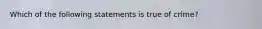 Which of the following statements is true of crime?